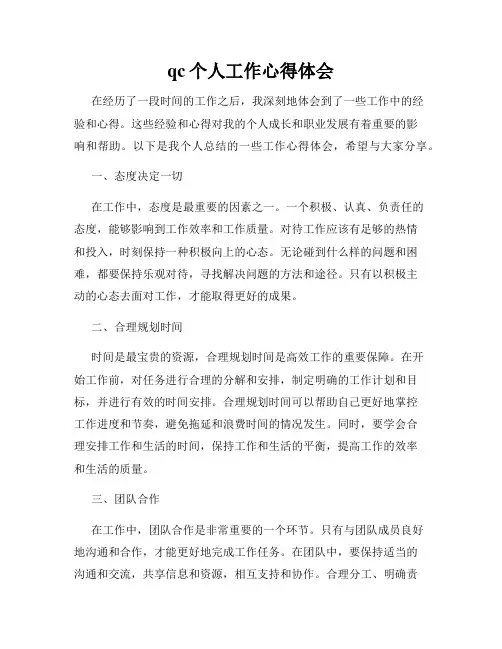 qc 个人工作心得体会

在经历了一段时间的工作之后，我深刻地体会到了一些工作中的经验和心得。这些经验和心得对我的个人成长和职业发展有着重要的影响和帮助。以下是我个人总结的一些工作心得体会，希望与大家分享。

一、态度决定一切

在工作中，态度是最重要的因素之一。一个积极、认真、负责任的态度，能够影响到工作效率和工作质量。对待工作应该有足够的热情和投入，时刻保持一种积极向上的心态。无论碰到什么样的问题和困难，都要保持乐观对待，寻找解决问题的方法和途径。只有以积极主动的心态去面对工作，才能取得更好的成果。

二、合理规划时间

时间是最宝贵的资源，合理规划时间是高效工作的重要保障。在开始工作前，对任务进行合理的分解和安排，制定明确的工作计划和目标，并进行有效的时间安排。合理规划时间可以帮助自己更好地掌控工作进度和节奏，避免拖延和浪费时间的情况发生。同时，要学会合理安排工作和生活的时间，保持工作和生活的平衡，提高工作的效率和生活的质量。

三、团队合作

在工作中，团队合作是非常重要的一个环节。只有与团队成员良好地沟通和合作，才能更好地完成工作任务。在团队中，要保持适当的沟通和交流，共享信息和资源，相互支持和协作。合理分工、明确责